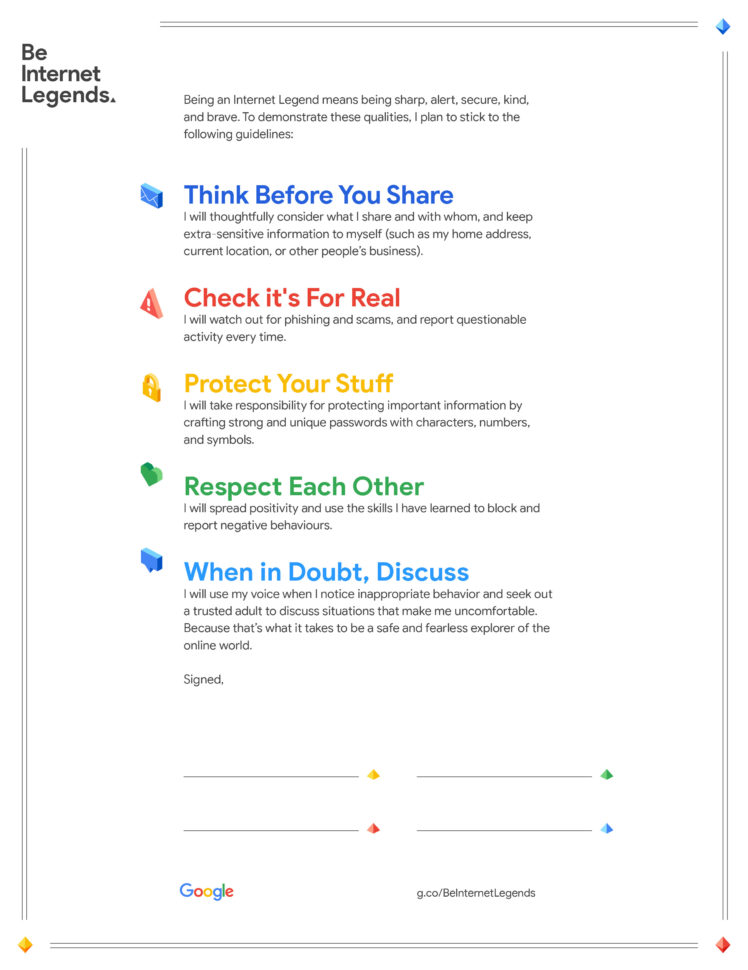 Be
Internet
Legends.

Being an Internet Legend means being sharp, alert, secure, kind, and brave. To demonstrate these qualities, I plan to stick to the following guidelines:

Think Before You Share
I will thoughtfully consider what I share and with whom, and keep extra-sensitive information to myself (such as my home address, current location, or other people's business).

Check it's For Real
I will watch out for phishing and scams, and report questionable activity every time.

Protect Your Stuff
I will take responsibility for protecting important information by crafting strong and unique passwords with characters, numbers, and symbols.

Respect Each Other
I will spread positivity and use the skills I have learned to block and report negative behaviours.

When in Doubt, Discuss
I will use my voice when I notice inappropriate behavior and seek out a trusted adult to discuss situations that make me uncomfortable. Because that's what it takes to be a safe and fearless explorer of the online world.

Signed,

____ ____

____ ____

Google g.co/BeInternetLegends